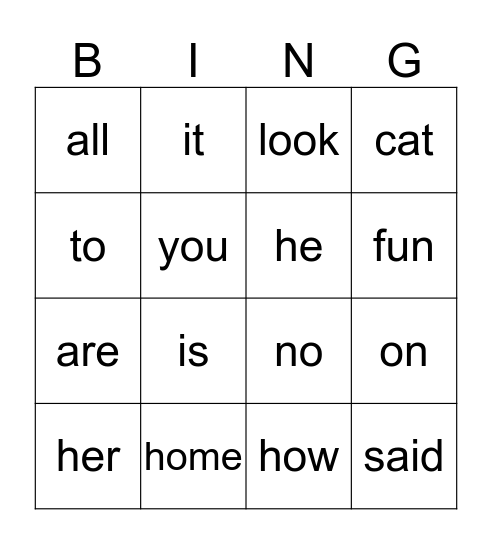 | B | I | N | G |
|---|---|---|---|
| all | it | look | cat |
| to | you | he | fun |
| are | is | no | on |
| her | home | how | said |